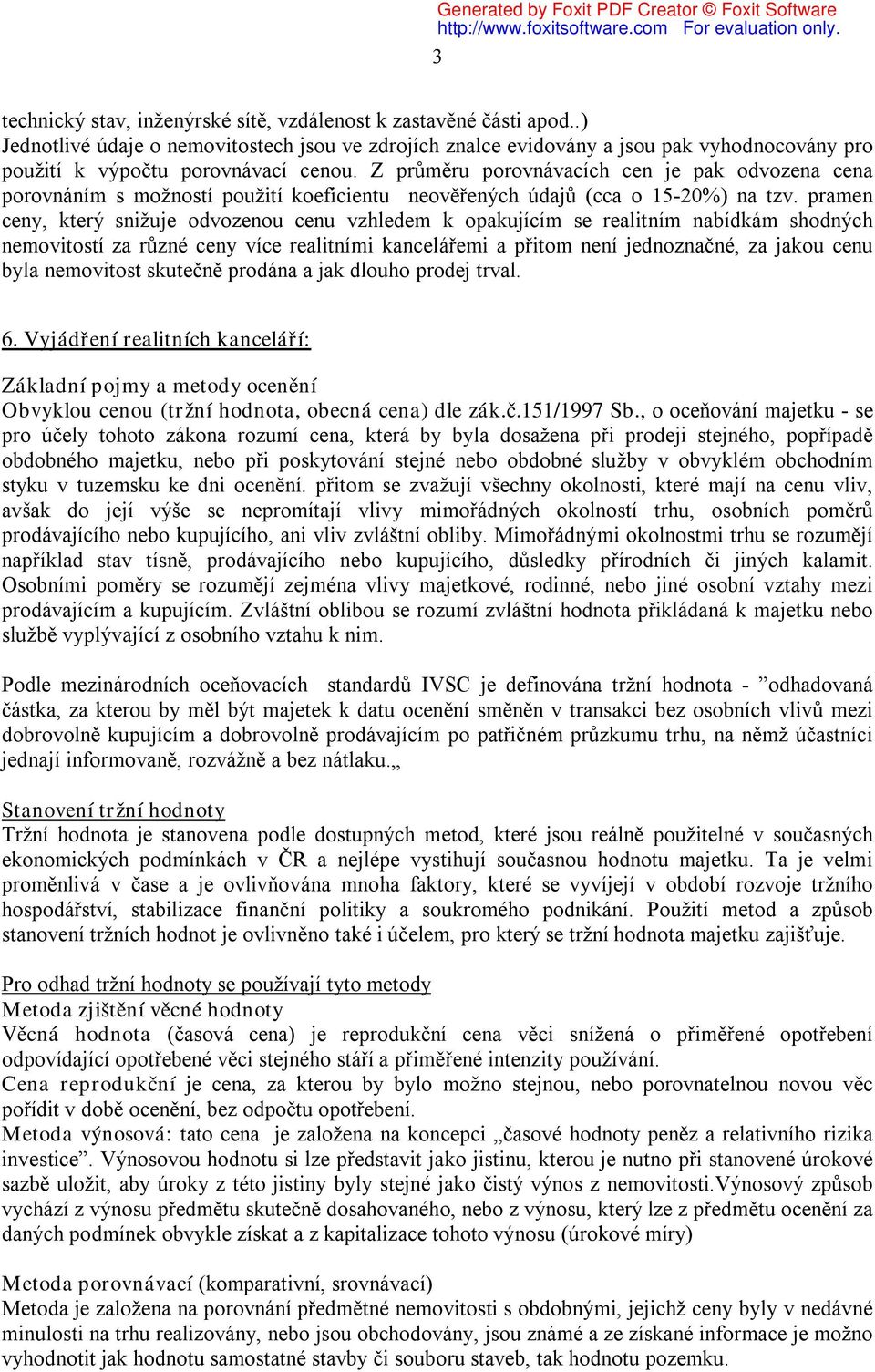 Generated by Foxit PDF Creator © Foxit Software
http://www.foxitsoftware.com For evaluation only.

3

technický stav, inženýrské sítě, vzdálenost k zastavěné části apod..) Jednotlivé údaje o nemovitostech jsou ve zdrojích znalce evidovány a jsou pak vyhodnocovány pro použití k výpočtu porovnávací cenou. Z průměru porovnávacích cen je pak odvozena cena porovnáním s možností použití koeficientu neověřených údajů (cca o 15-20%) na tzv. pramen ceny, který snižuje odvozenou cenu vzhledem k opakujícím se realitním nabídkám shodných nemovitostí za různé ceny více realitními kancelářemi a přitom není jednoznačné, za jakou cenu byla nemovitost skutečně prodána a jak dlouho prodej trval.

6. Vyjádření realitních kanceláří:

Základní pojmy a metody ocenění
Obvyklou cenou (tržní hodnota, obecná cena) dle zák.č.151/1997 Sb., o oceňování majetku - se pro účely tohoto zákona rozumí cena, která by byla dosažena při prodeji stejného, popřípadě obdobného majetku, nebo při poskytování stejné nebo obdobné služby v obvyklém obchodním styku v tuzemsku ke dni ocenění. přitom se zvažují všechny okolnosti, které mají na cenu vliv, avšak do její výše se nepromítají vlivy mimořádných okolností trhu, osobních poměrů prodávajícího nebo kupujícího, ani vliv zvláštní obliby. Mimořádnými okolnostmi trhu se rozumějí například stav tísně, prodávajícího nebo kupujícího, důsledky přírodních či jiných kalamit. Osobními poměry se rozumějí zejména vlivy majetkové, rodinné, nebo jiné osobní vztahy mezi prodávajícím a kupujícím. Zvláštní oblibou se rozumí zvláštní hodnota přikládaná k majetku nebo službě vyplývající z osobního vztahu k nim.

Podle mezinárodních oceňovacích standardů IVSC je definována tržní hodnota - ”odhadovaná částka, za kterou by měl být majetek k datu ocenění směněn v transakci bez osobních vlivů mezi dobrovolně kupujícím a dobrovolně prodávajícím po patřičném průzkumu trhu, na němž účastníci jednají informovaně, rozvážně a bez nátlaku.„

Stanovení tržní hodnoty
Tržní hodnota je stanovena podle dostupných metod, které jsou reálně použitelné v současných ekonomických podmínkách v ČR a nejlépe vystihují současnou hodnotu majetku. Ta je velmi proměnlivá v čase a je ovlivňována mnoha faktory, které se vyvíjejí v období rozvoje tržního hospodářství, stabilizace finanční politiky a soukromého podnikání. Použití metod a způsob stanovení tržních hodnot je ovlivněno také i účelem, pro který se tržní hodnota majetku zajišťuje.

Pro odhad tržní hodnoty se používají tyto metody
Metoda zjištění věcné hodnoty
Věcná hodnota (časová cena) je reprodukční cena věci snížená o přiměřené opotřebení odpovídající opotřebené věci stejného stáří a přiměřené intenzity používání.
Cena reprodukční je cena, za kterou by bylo možno stejnou, nebo porovnatelnou novou věc pořídit v době ocenění, bez odpočtu opotřebení.
Metoda výnosová: tato cena je založena na koncepci „časové hodnoty peněz a relativního rizika investice”. Výnosovou hodnotu si lze představit jako jistinu, kterou je nutno při stanovené úrokové sazbě uložit, aby úroky z této jistiny byly stejné jako čistý výnos z nemovitosti.Výnosový způsob vychází z výnosu předmětu skutečně dosahovaného, nebo z výnosu, který lze z předmětu ocenění za daných podmínek obvykle získat a z kapitalizace tohoto výnosu (úrokové míry)

Metoda porovnávací (komparativní, srovnávací)
Metoda je založena na porovnání předmětné nemovitosti s obdobnými, jejichž ceny byly v nedávné minulosti na trhu realizovány, nebo jsou obchodovány, jsou známé a ze získané informace je možno vyhodnotit jak hodnotu samostatné stavby či souboru staveb, tak hodnotu pozemku.